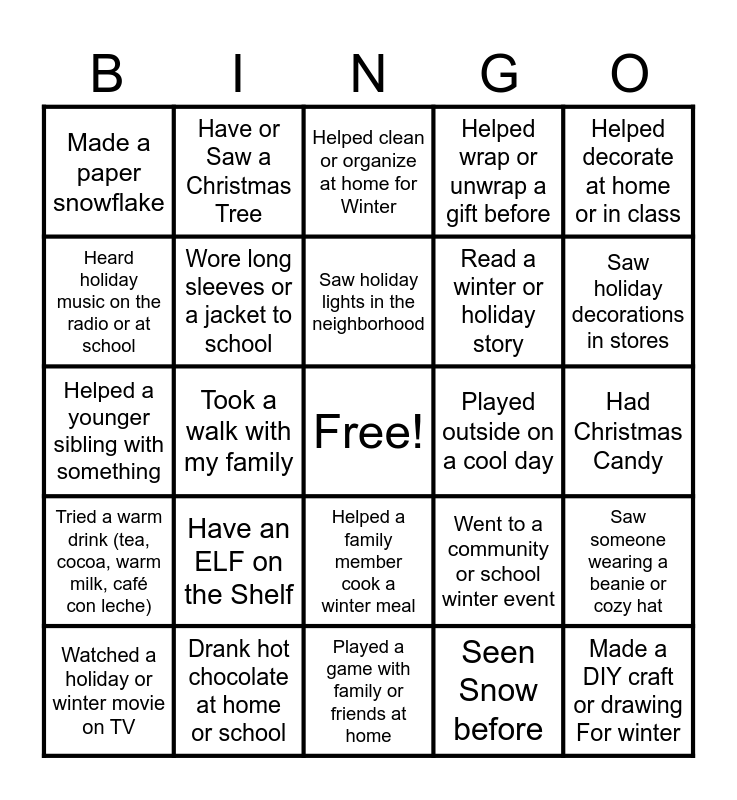 | B | I | N | G | O |
|---|---|---|---|---|
| Made a paper snowflake | Have or Saw a Christmas Tree | Helped clean or organize at home for Winter | Helped wrap or unwrap a gift before | Helped decorate at home or in class |
| Heard holiday music on the radio or at school | Wore long sleeves or a jacket to school | Saw holiday lights in the neighborhood | Read a winter or holiday story | Saw holiday decorations in stores |
| Helped a younger sibling with something | Took a walk with my family | Free! | Played outside on a cool day | Had Christmas Candy |
| Tried a warm drink (tea, cocoa, warm milk, café con leche) | Have an ELF on the Shelf | Helped a family member cook a winter meal | Went to a community or school winter event | Saw someone wearing a beanie or cozy hat |
| Watched a holiday or winter movie on TV | Drank hot chocolate at home or school | Played a game with family or friends at home | Seen Snow before | Made a DIY craft or drawing For winter |